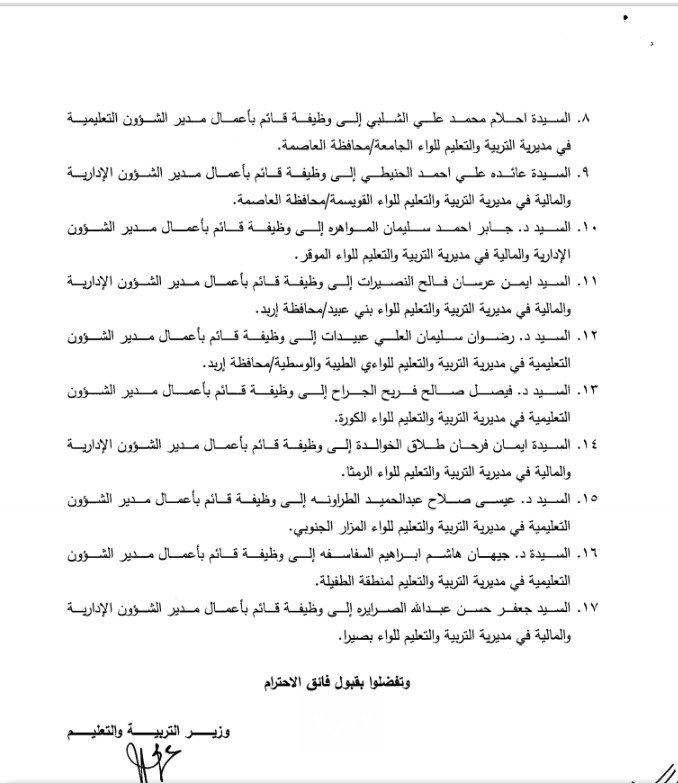 ٨. السيدة احلام محمد علي الشلبي إلى وظيفة قائم بأعمال مدير الشؤون التعليمية في مديرية التربية والتعليم للواء الجامعة/محافظة العاصمة.

٩. السيدة عائده علي احمد الحنيطي إلى وظيفة قائم بأعمال مدير الشؤون الإدارية والمالية في مديرية التربية والتعليم للواء القويسمة/محافظة العاصمة.

١٠. السيد د. جابر احمد سليمان المواهره إلى وظيفة قائم بأعمال مدير الشؤون الإدارية والمالية في مديرية التربية والتعليم للواء الموقر.

١١. السيد ايمن عرسان فالح النصيرات إلى وظيفة قائم بأعمال مدير الشؤون الإدارية والمالية في مديرية التربية والتعليم للواء بني عبيد/محافظة إربد.

١٢. السيد د. رضوان سليمان العلي عبيدات إلى وظيفة قائم بأعمال مدير الشؤون التعليمية في مديرية التربية والتعليم للواءي الطيبة والوسطية/محافظة إربد.

١٣. السيد د. فيصل صالح فريح الجراح إلى وظيفة قائم بأعمال مدير الشؤون التعليمية في مديرية التربية والتعليم للواء الكورة.

١٤. السيدة ايمان فرحان طلاق الخوالدة إلى وظيفة قائم بأعمال مدير الشؤون الإدارية والمالية في مديرية التربية والتعليم للواء الرمثا.

١٥. السيد د. عيسى صلاح عبدالحميد الطراونه إلى وظيفة قائم بأعمال مدير الشؤون التعليمية في مديرية التربية والتعليم للواء المزار الجنوبي.

١٦. السيدة د. جيهان هاشم ابراهيم السفاسفه إلى وظيفة قائم بأعمال مدير الشؤون التعليمية في مديرية التربية والتعليم لمنطقة الطفيلة.

١٧. السيد جعفر حسن عبدالله الصرايره إلى وظيفة قائم بأعمال مدير الشؤون الإدارية والمالية في مديرية التربية والتعليم للواء بصيرا.

وتفضلوا بقبول فائق الاحترام

وزير التربية والتعليم